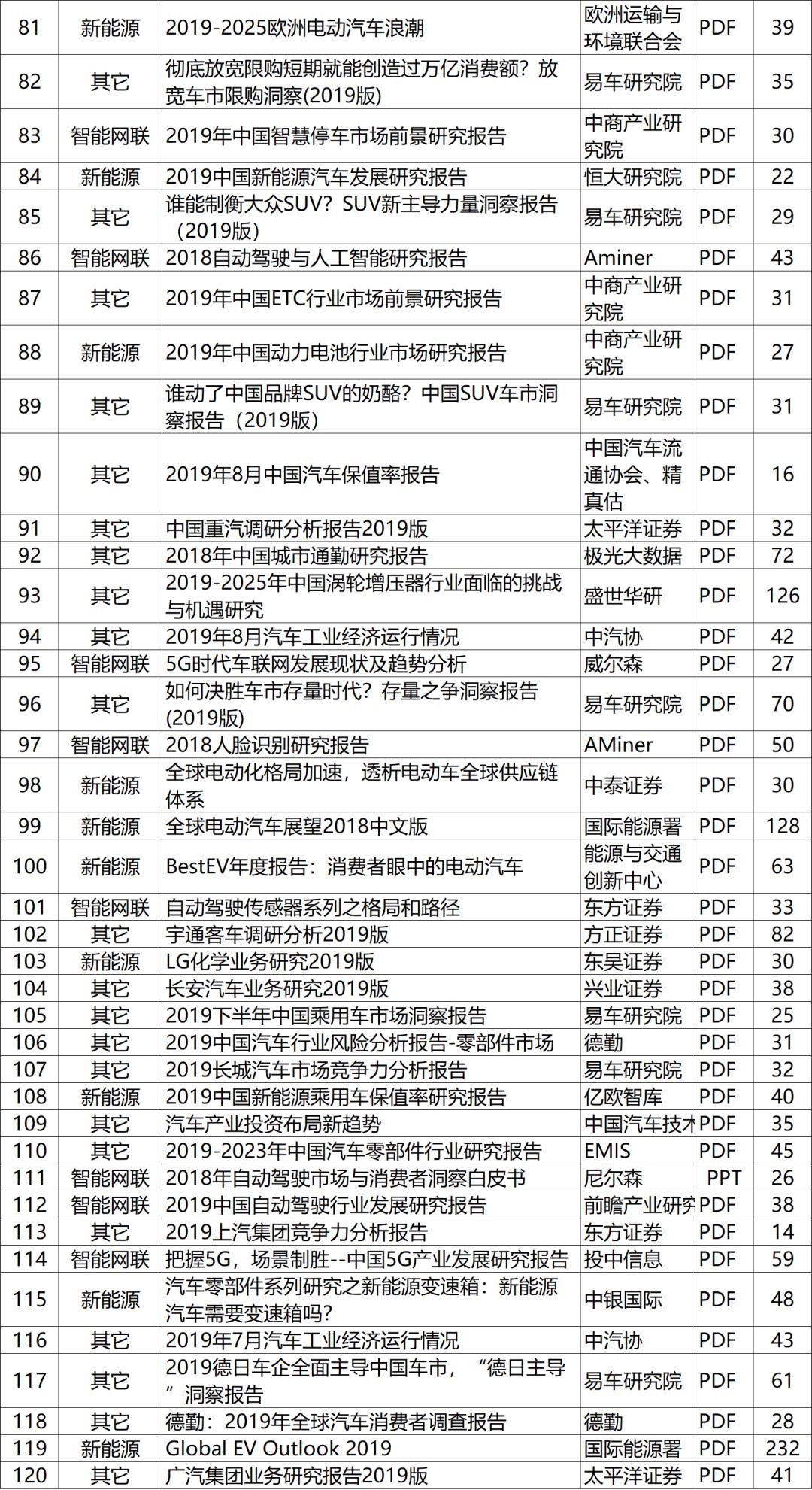 | 81 | 新能源 | 2019-2025欧洲电动汽车浪潮 | 欧洲运输与环境联合会 | PDF | 39 |
|---|---|---|---|---|---|
| 82 | 其它 | 彻底放宽限购短期就能创造过万亿消费额？放宽车市限购洞察(2019版) | 易车研究院 | PDF | 35 |
| 83 | 智能网联 | 2019年中国智慧停车市场前景研究报告 | 中商产业研究院 | PDF | 30 |
| 84 | 新能源 | 2019中国新能源汽车发展研究报告 | 恒大研究院 | PDF | 22 |
| 85 | 其它 | 谁能制衡大众SUV？SUV新主导力量洞察报告（2019版） | 易车研究院 | PDF | 29 |
| 86 | 智能网联 | 2018自动驾驶与人工智能研究报告 | Aminer | PDF | 43 |
| 87 | 其它 | 2019年中国ETC行业市场前景研究报告 | 中商产业研究院 | PDF | 31 |
| 88 | 新能源 | 2019年中国动力电池行业市场研究报告 | 中商产业研究院 | PDF | 27 |
| 89 | 其它 | 谁动了中国品牌SUV的奶酪？中国SUV车市洞察报告（2019版） | 易车研究院 | PDF | 31 |
| 90 | 其它 | 2019年8月中国汽车保值率报告 | 中国汽车流通协会、精真估 | PDF | 16 |
| 91 | 其它 | 中国重汽调研分析报告2019版 | 太平洋证券 | PDF | 32 |
| 92 | 其它 | 2018年中国城市通勤研究报告 | 极光大数据 | PDF | 72 |
| 93 | 其它 | 2019-2025年中国涡轮增压器行业面临的挑战与机遇研究 | 盛世华研 | PDF | 126 |
| 94 | 其它 | 2019年8月汽车工业经济运行情况 | 中汽协 | PDF | 42 |
| 95 | 智能网联 | 5G时代车联网发展现状及趋势分析 | 威尔森 | PDF | 27 |
| 96 | 其它 | 如何决胜车市存量时代？存量之争洞察报告(2019版) | 易车研究院 | PDF | 70 |
| 97 | 智能网联 | 2018人脸识别研究报告 | AMiner | PDF | 50 |
| 98 | 新能源 | 全球电动化格局加速，透析电动车全球供应链体系 | 中泰证券 | PDF | 30 |
| 99 | 新能源 | 全球电动汽车展望2018中文版 | 国际能源署 | PDF | 128 |
| 100 | 新能源 | BestEV年度报告：消费者眼中的电动汽车 | 能源与交通创新中心 | PDF | 63 |
| 101 | 智能网联 | 自动驾驶传感器系列之格局和路径 | 东方证券 | PDF | 33 |
| 102 | 其它 | 宇通客车调研分析2019版 | 方正证券 | PDF | 82 |
| 103 | 新能源 | LG化学业务研究2019版 | 东吴证券 | PDF | 30 |
| 104 | 其它 | 长安汽车业务研究2019版 | 兴业证券 | PDF | 38 |
| 105 | 其它 | 2019下半年中国乘用车市场洞察报告 | 易车研究院 | PDF | 25 |
| 106 | 其它 | 2019中国汽车行业风险分析报告-零部件市场 | 德勤 | PDF | 31 |
| 107 | 其它 | 2019长城汽车市场竞争力分析报告 | 易车研究院 | PDF | 32 |
| 108 | 新能源 | 2019中国新能源乘用车保值率研究报告 | 亿欧智库 | PDF | 40 |
| 109 | 其它 | 汽车产业投资布局新趋势 | 中国汽车技术 | PDF | 35 |
| 110 | 其它 | 2019-2023年中国汽车零部件行业研究报告 | EMIS | PDF | 45 |
| 111 | 智能网联 | 2018年自动驾驶市场与消费者洞察白皮书 | 尼尔森 | PPT | 26 |
| 112 | 智能网联 | 2019中国自动驾驶行业发展研究报告 | 前瞻产业研究 | PDF | 38 |
| 113 | 其它 | 2019上汽集团竞争力分析报告 | 东方证券 | PDF | 14 |
| 114 | 智能网联 | 把握5G，场景制胜--中国5G产业发展研究报告 | 投中信息 | PDF | 59 |
| 115 | 新能源 | 汽车零部件系列研究之新能源变速箱：新能源汽车需要变速箱吗？ | 中银国际 | PDF | 48 |
| 116 | 其它 | 2019年7月汽车工业经济运行情况 | 中汽协 | PDF | 43 |
| 117 | 其它 | 2019德日车企全面主导中国车市，“德日主导”洞察报告 | 易车研究院 | PDF | 61 |
| 118 | 其它 | 德勤：2019年全球汽车消费者调查报告 | 德勤 | PDF | 28 |
| 119 | 新能源 | Global EV Outlook 2019 | 国际能源署 | PDF | 232 |
| 120 | 其它 | 广汽集团业务研究报告2019版 | 太平洋证券 | PDF | 41 |